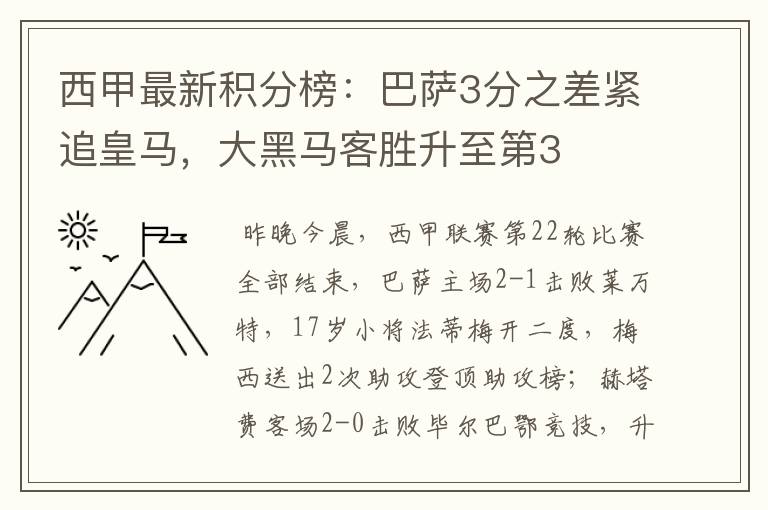 西甲最新积分榜：巴萨3分之差紧追皇马，大黑马客胜升至第3

昨晚今晨，西甲联赛第22轮比赛全部结束，巴萨主场2-1击败莱万特，17岁小将法蒂梅开二度，梅西送出2次助攻登顶助攻榜；赫塔费客场2-0击败毕尔巴鄂竞技，升